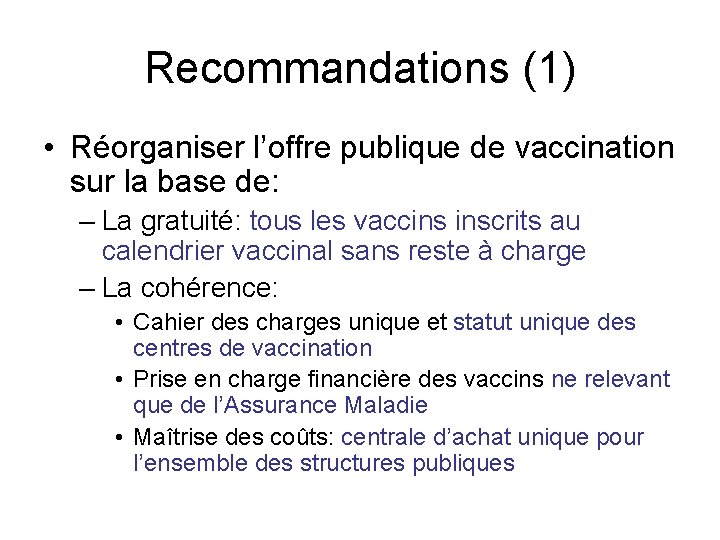 Recommandations (1)

• Réorganiser l’offre publique de vaccination sur la base de:

– La gratuité: tous les vaccins inscrits au calendrier vaccinal sans reste à charge

– La cohérence:

• Cahier des charges unique et statut unique des centres de vaccination

• Prise en charge financière des vaccins ne relevant que de l’Assurance Maladie

• Maîtrise des coûts: centrale d’achat unique pour l’ensemble des structures publiques